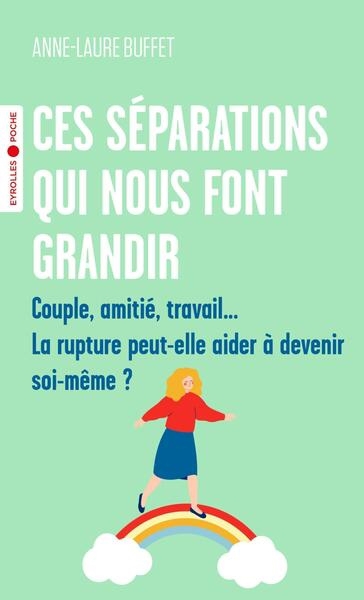 ANNE-LAURE BUFFET

EYROLLES POCHE

CES SÉPARATIONS QUI NOUS FONT GRANDIR

Couple, amitié, travail...
La rupture peut-elle aider à devenir soi-même ?